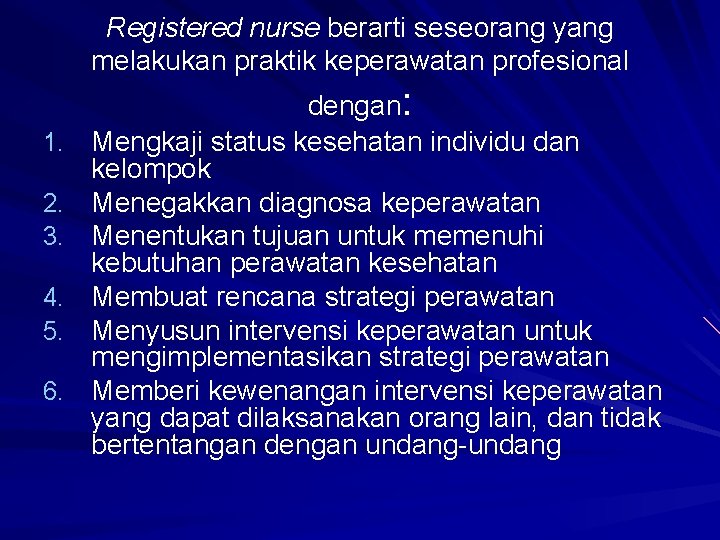 Registered nurse berarti seseorang yang melakukan praktik keperawatan profesional dengan:

1. Mengkaji status kesehatan individu dan kelompok
2. Menegakkan diagnosa keperawatan
3. Menentukan tujuan untuk memenuhi kebutuhan perawatan kesehatan
4. Membuat rencana strategi perawatan
5. Menyusun intervensi keperawatan untuk mengimplementasikan strategi perawatan
6. Memberi kewenangan intervensi keperawatan yang dapat dilaksanakan orang lain, dan tidak bertentangan dengan undang-undang